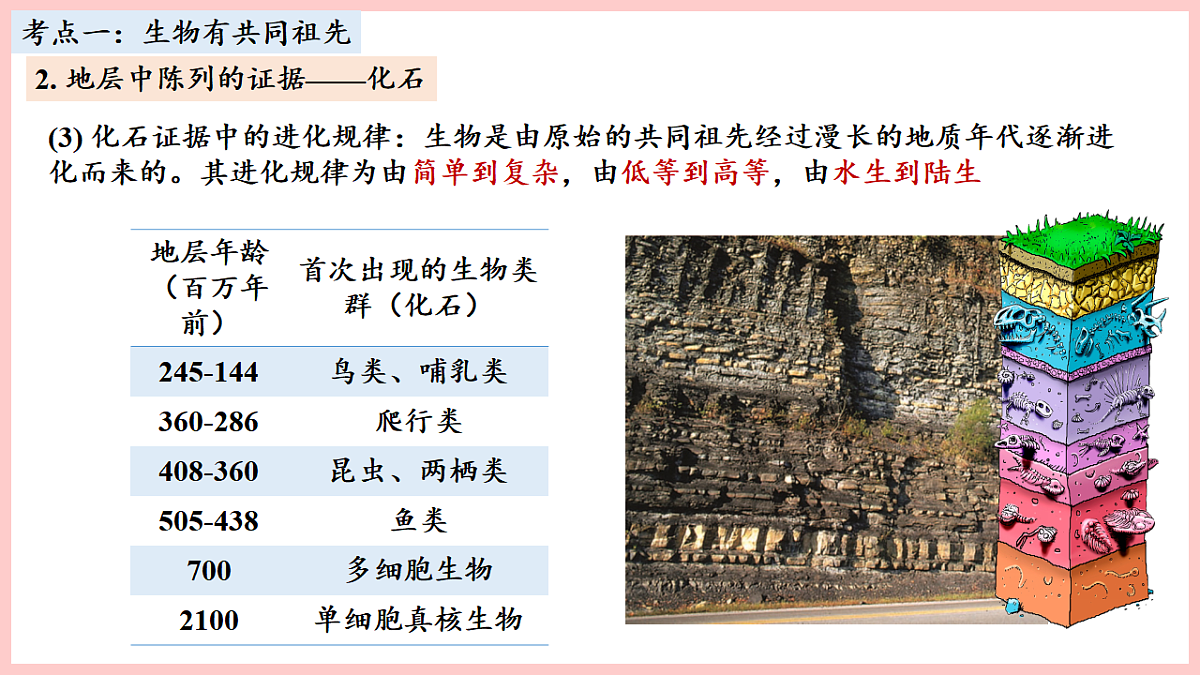 考点一：生物有共同祖先

2. 地层中陈列的证据——化石

(3) 化石证据中的进化规律：生物是由原始的共同祖先经过漫长的地质年代逐渐进化而来的。其进化规律为由简单到复杂，由低等到高等，由水生到陆生

| 地层年龄（百万年前） | 首次出现的生物类群（化石） |
|---|---|
| 245-144 | 鸟类、哺乳类 |
| 360-286 | 爬行类 |
| 408-360 | 昆虫、两栖类 |
| 505-438 | 鱼类 |
| 700 | 多细胞生物 |
| 2100 | 单细胞真核生物 |